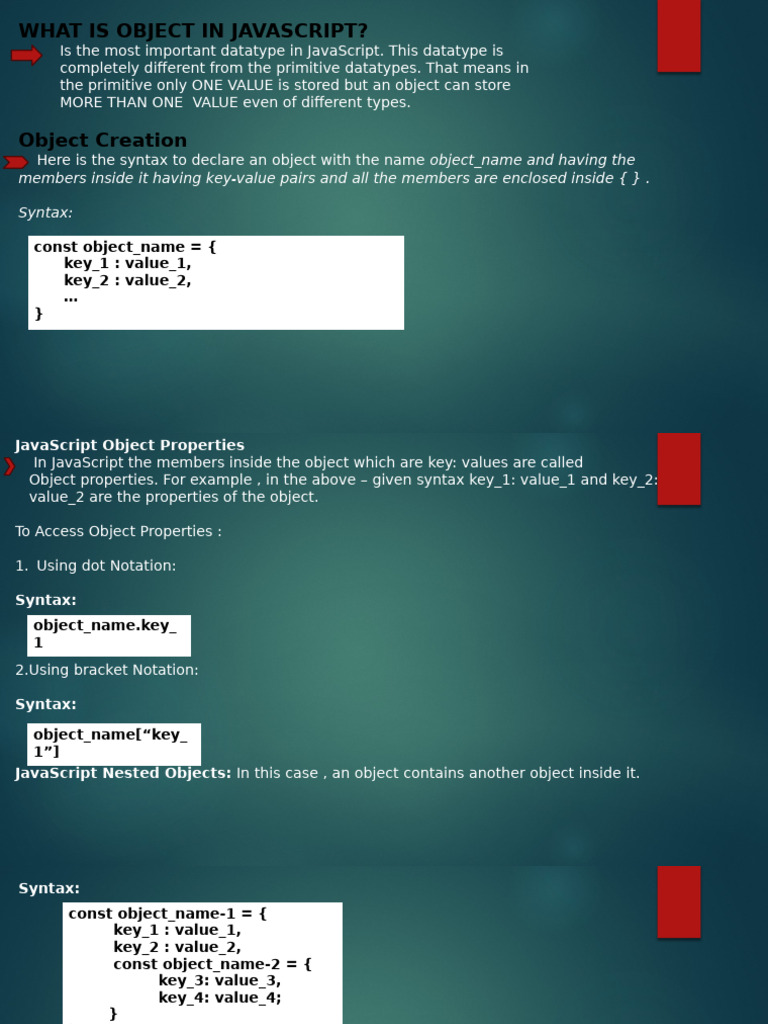 WHAT IS OBJECT IN JAVASCRIPT?

Is the most important datatype in JavaScript. This datatype is completely different from the primitive datatypes. That means in the primitive only ONE VALUE is stored but an object can store MORE THAN ONE VALUE even of different types.

Object Creation

Here is the syntax to declare an object with the name object_name and having the members inside it having key-value pairs and all the members are enclosed inside { } .

Syntax:

const object_name = {
key_1 : value_1,
key_2 : value_2,
...
}

JavaScript Object Properties

In JavaScript the members inside the object which are key: values are called Object properties. For example , in the above – given syntax key_1: value_1 and key_2: value_2 are the properties of the object.

To Access Object Properties :

1. Using dot Notation:

Syntax:

object_name.key_1

2.Using bracket Notation:

Syntax:

object_name[“key_1”]

JavaScript Nested Objects: In this case , an object contains another object inside it.

Syntax:

const object_name-1 = {
key_1 : value_1,
key_2 : value_2,
const object_name-2 = {
key_3: value_3,
key_4: value_4;
}